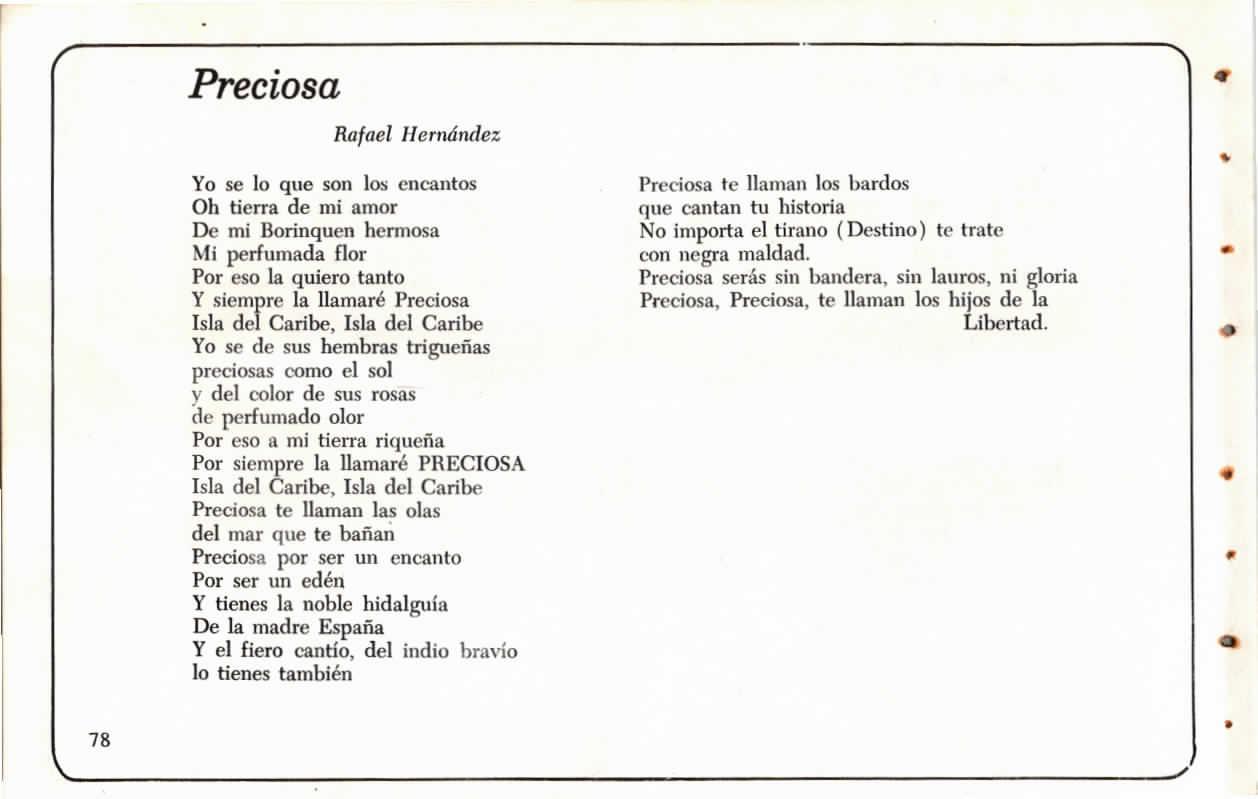 Preciosa

Rafael Hernández

Yo se lo que son los encantos
Oh tierra de mi amor
De mi Borinquen hermosa
Mi perfumada flor
Por eso la quiero tanto
Y siempre la llamaré Preciosa
Isla del Caribe, Isla del Caribe
Yo se de sus hembras trigueñas
preciosas como el sol
y del color de sus rosas
de perfumado olor
Por eso a mi tierra riqueña
Por siempre la llamaré PRECIOSA
Isla del Caribe, Isla del Caribe
Preciosa te llaman las olas
del mar que te bañan
Preciosa por ser un encanto
Por ser un edén
Y tienes la noble hidalguía
De la madre España
Y el fiero cantío, del indio bravío
lo tienes también

Preciosa te llaman los bardos
que cantan tu historia
No importa el tirano (Destino) te trate
con negra maldad.
Preciosa serás sin bandera, sin lauros, ni gloria
Preciosa, Preciosa, te llaman los hijos de la Libertad.

78